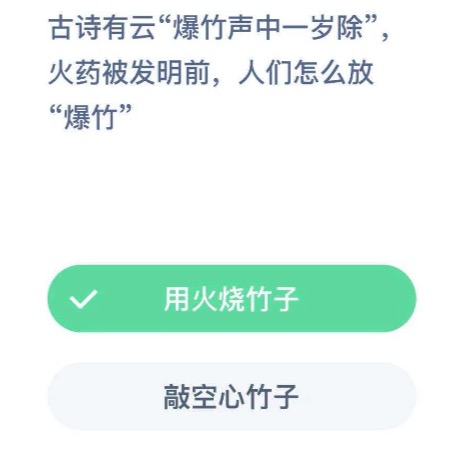 古诗有云“爆竹声中一岁除”，火药被发明前，人们怎么放“爆竹”

用火烧竹子

敲空心竹子